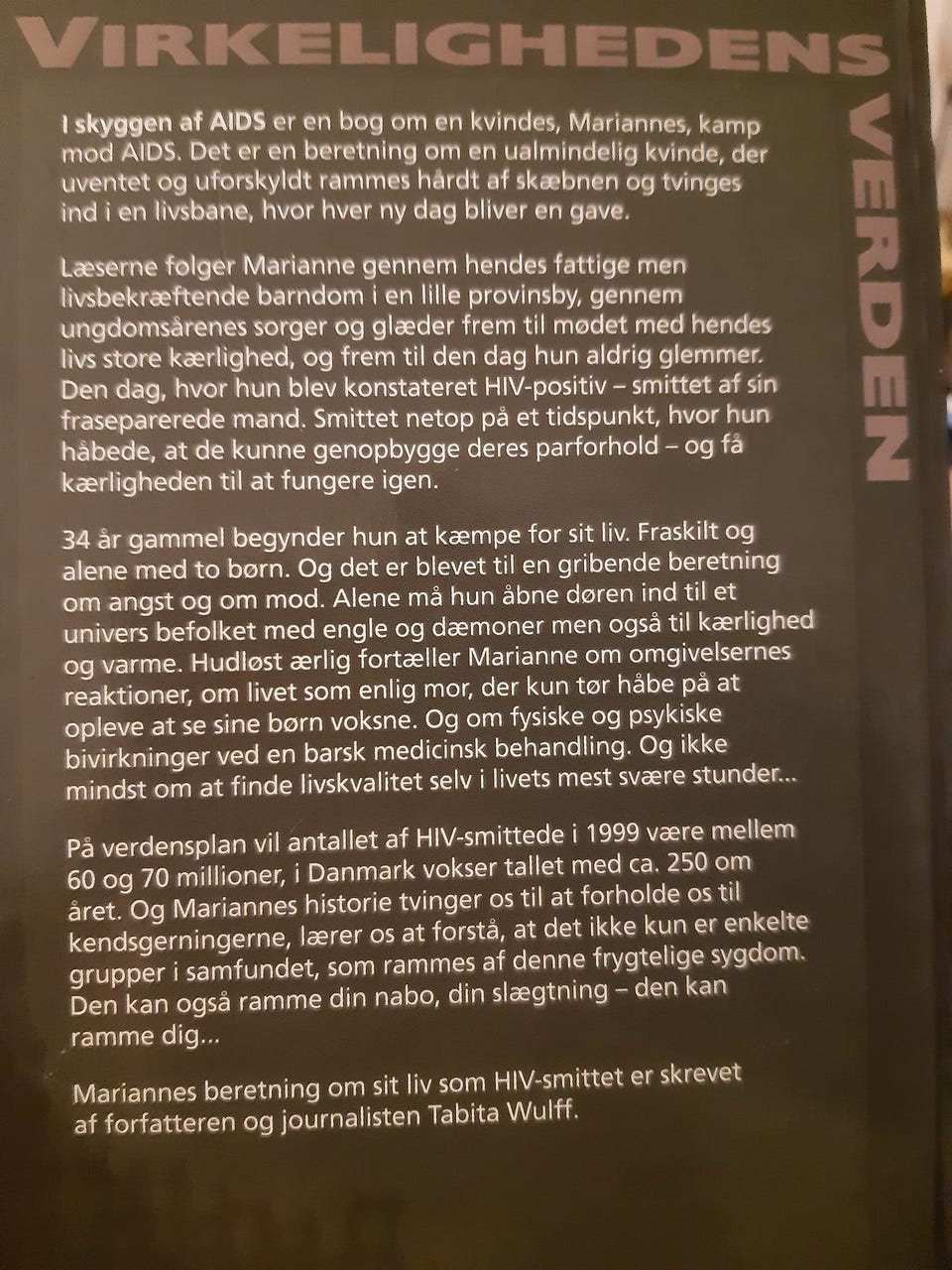 VIRKELIGHEDENS

VERDEN

I skyggen af AIDS er en bog om en kvindes, Mariannes, kamp mod AIDS. Det er en beretning om en ualmindelig kvinde, der uventet og uforskyldt rammes hårdt af skæbnen og tvinges ind i en livsbane, hvor hver ny dag bliver en gave.

Læserne følger Marianne gennem hendes fattige men livsbekræftende barndom i en lille provinsby, gennem ungdomsårenes sorger og glæder frem til mødet med hendes livs store kærlighed, og frem til den dag hun aldrig glemmer. Den dag, hvor hun blev konstateret HIV-positiv – smittet af sin fraseparerede mand. Smittet netop på et tidspunkt, hvor hun håbede, at de kunne genopbygge deres parforhold – og få kærligheden til at fungere igen.

34 år gammel begynder hun at kæmpe for sit liv. Fraskilt og alene med to børn. Og det er blevet til en gribende beretning om angst og om mod. Alene må hun åbne døren ind til et univers befolket med engle og dæmoner men også til kærlighed og varme. Hudløst ærlig fortæller Marianne om omgivelsernes reaktioner, om livet som enlig mor, der kun tør håbe på at opleve at se sine børn voksne. Og om fysiske og psykiske bivirkninger ved en barsk medicinsk behandling. Og ikke mindst om at finde livskvalitet selv i livets mest svære stunder...

På verdensplan vil antallet af HIV-smittede i 1999 være mellem 60 og 70 millioner, i Danmark vokser tallet med ca. 250 om året. Og Mariannes historie tvinger os til at forholde os til kendsgerningerne, lærer os at forstå, at det ikke kun er enkelte grupper i samfundet, som rammes af denne frygtelige sygdom. Den kan også ramme din nabo, din slægtning – den kan ramme dig...

Mariannes beretning om sit liv som HIV-smittet er skrevet af forfatteren og journalisten Tabita Wulff.